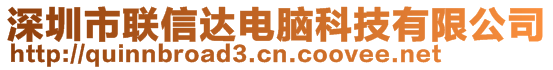 深圳市联信达电脑科技有限公司
http://quinnbroad3.cn.coovee.net